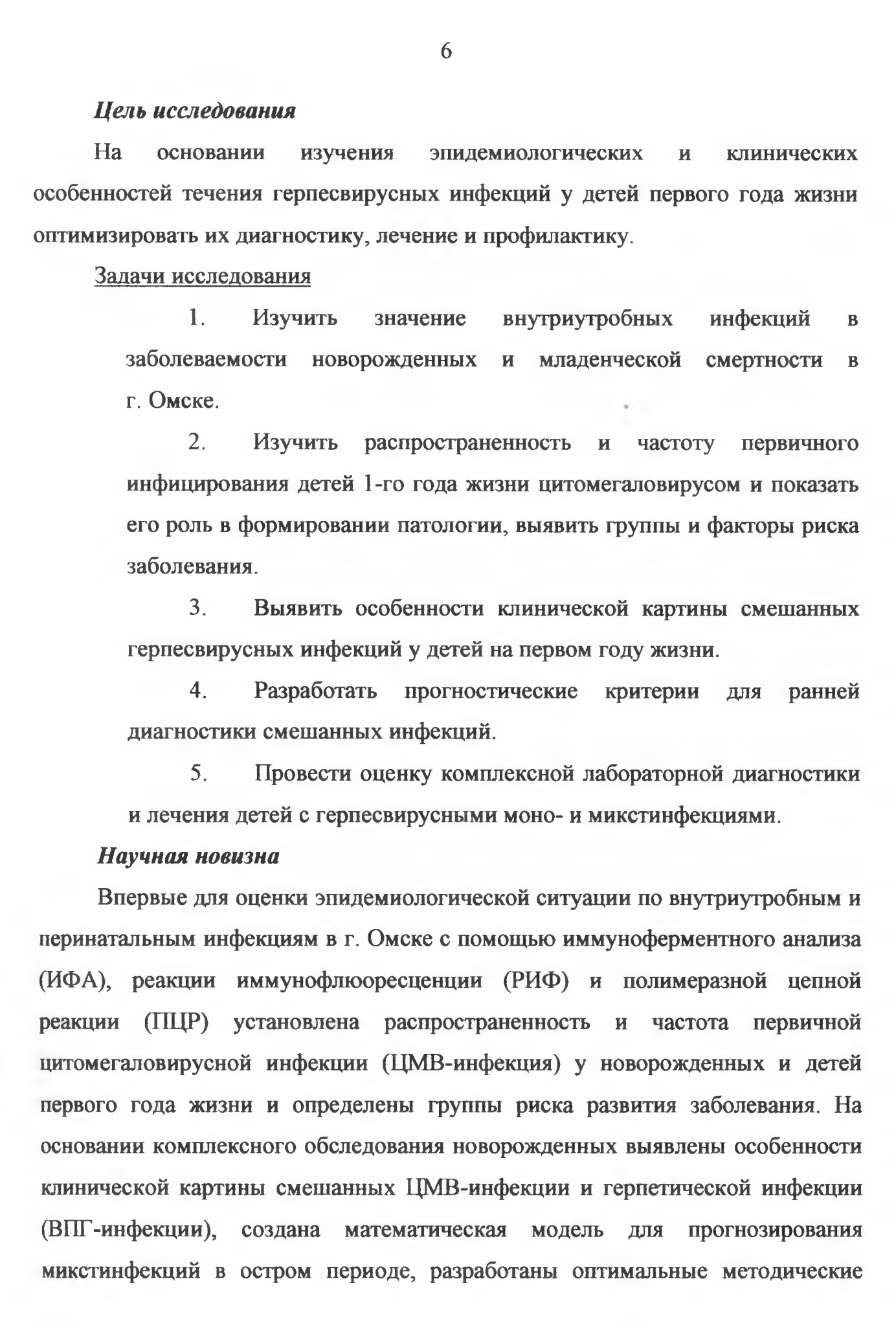 6

Цель исследования

На основании изучения эпидемиологических и клинических особенностей течения герпесвирусных инфекций у детей первого года жизни оптимизировать их диагностику, лечение и профилактику.

Задачи исследования

1. Изучить значение внутриутробных инфекций в заболеваемости новорожденных и младенческой смертности в г. Омске.

2. Изучить распространенность и частоту первичного инфицирования детей 1-го года жизни цитомегаловирусом и показать его роль в формировании патологии, выявить группы и факторы риска заболевания.

3. Выявить особенности клинической картины смешанных герпесвирусных инфекций у детей на первом году жизни.

4. Разработать прогностические критерии для ранней диагностики смешанных инфекций.

5. Провести оценку комплексной лабораторной диагностики и лечения детей с герпесвирусными моно- и микстинфекциями.

Научная новизна

Впервые для оценки эпидемиологической ситуации по внутриутробным и перинатальным инфекциям в г. Омске с помощью иммуноферментного анализа (ИФА), реакции иммунофлюоресценции (РИФ) и полимеразной цепной реакции (ПЦР) установлена распространенность и частота первичной цитомегаловирусной инфекции (ЦМВ-инфекция) у новорожденных и детей первого года жизни и определены группы риска развития заболевания. На основании комплексного обследования новорожденных выявлены особенности клинической картины смешанных ЦМВ-инфекции и герпетической инфекции (ВПГ-инфекции), создана математическая модель для прогнозирования микстинфекций в остром периоде, разработаны оптимальные методические